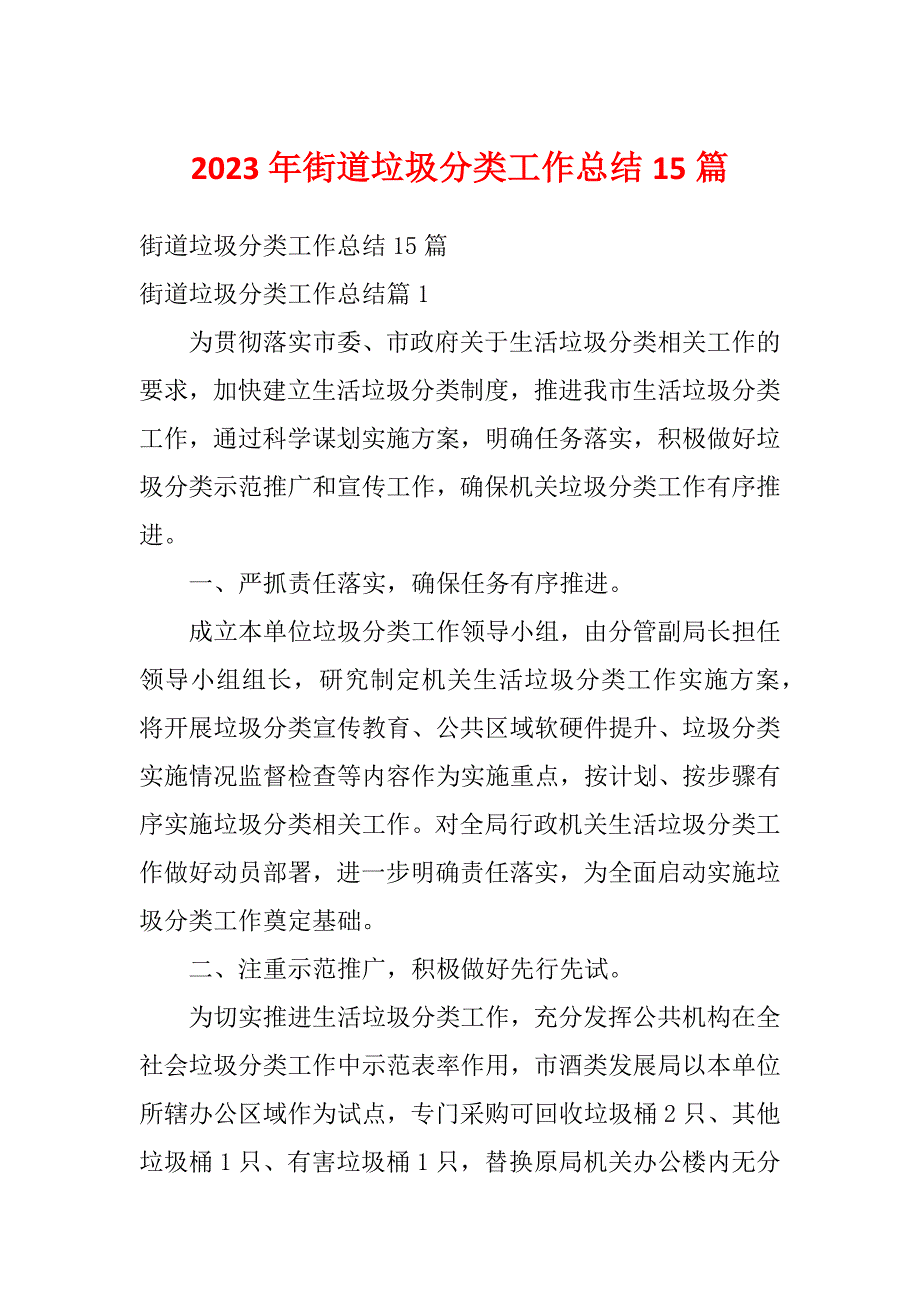 2023 年街道垃圾分类工作总结 15 篇

街道垃圾分类工作总结 15 篇

街道垃圾分类工作总结篇 1

为贯彻落实市委、市政府关于生活垃圾分类相关工作的要求，加快建立生活垃圾分类制度，推进我市生活垃圾分类工作，通过科学谋划实施方案，明确任务落实，积极做好垃圾分类示范推广和宣传工作，确保机关垃圾分类工作有序推进。

一、严抓责任落实，确保任务有序推进。

成立本单位垃圾分类工作领导小组，由分管副局长担任领导小组组长，研究制定机关生活垃圾分类工作实施方案，将开展垃圾分类宣传教育、公共区域软硬件提升、垃圾分类实施情况监督检查等内容作为实施重点，按计划、按步骤有序实施垃圾分类相关工作。对全局行政机关生活垃圾分类工作做好动员部署，进一步明确责任落实，为全面启动实施垃圾分类工作奠定基础。

二、注重示范推广，积极做好先行先试。

为切实推进生活垃圾分类工作，充分发挥公共机构在全社会垃圾分类工作中示范表率作用，市酒类发展局以本单位所辖办公区域作为试点，专门采购可回收垃圾桶 2 只、其他垃圾桶 1 只、有害垃圾桶 1 只，替换原局机关办公楼内无分